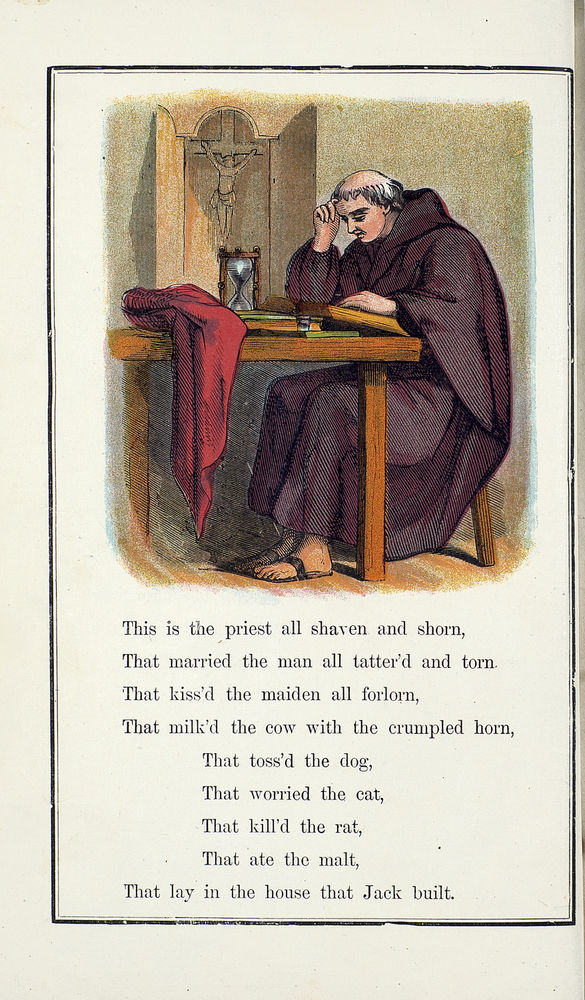 This is the priest all shaven and shorn,
That married the man all tatter'd and torn.
That kiss'd the maiden all forlorn,
That milk'd the cow with the crumpled horn,
That toss'd the dog,
That worried the cat,
That kill'd the rat,
That ate the malt,
That lay in the house that Jack built.